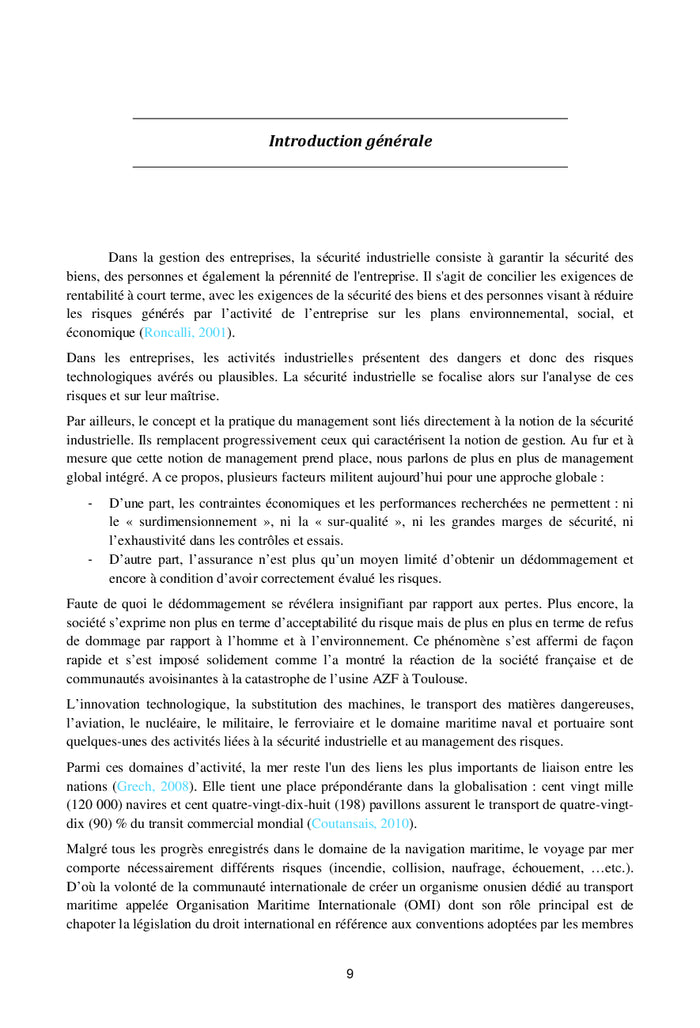 Introduction générale

Dans la gestion des entreprises, la sécurité industrielle consiste à garantir la sécurité des biens, des personnes et également la pérennité de l'entreprise. Il s'agit de concilier les exigences de rentabilité à court terme, avec les exigences de la sécurité des biens et des personnes visant à réduire les risques générés par l'activité de l'entreprise sur les plans environnemental, social, et économique (Roncalli, 2001).

Dans les entreprises, les activités industrielles présentent des dangers et donc des risques technologiques avérés ou plausibles. La sécurité industrielle se focalise alors sur l'analyse de ces risques et sur leur maîtrise.

Par ailleurs, le concept et la pratique du management sont liés directement à la notion de la sécurité industrielle. Ils remplacent progressivement ceux qui caractérisent la notion de gestion. Au fur et à mesure que cette notion de management prend place, nous parlons de plus en plus de management global intégré. A ce propos, plusieurs facteurs militent aujourd'hui pour une approche globale :

- D'une part, les contraintes économiques et les performances recherchées ne permettent : ni le « surdimensionnement », ni la « sur-qualité », ni les grandes marges de sécurité, ni l'exhaustivité dans les contrôles et essais.
- D'autre part, l'assurance n'est plus qu'un moyen limité d'obtenir un dédommagement et encore à condition d'avoir correctement évalué les risques.

Faute de quoi le dédommagement se révélera insignifiant par rapport aux pertes. Plus encore, la société s'exprime non plus en terme d'acceptabilité du risque mais de plus en plus en terme de refus de dommage par rapport à l'homme et à l'environnement. Ce phénomène s'est affermi de façon rapide et s'est imposé solidement comme l'a montré la réaction de la société française et de communautés avoisinantes à la catastrophe de l'usine AZF à Toulouse.

L'innovation technologique, la substitution des machines, le transport des matières dangereuses, l'aviation, le nucléaire, le militaire, le ferroviaire et le domaine maritime naval et portuaire sont quelques-unes des activités liées à la sécurité industrielle et au management des risques.

Parmi ces domaines d'activité, la mer reste l'un des liens les plus importants de liaison entre les nations (Grech, 2008). Elle tient une place prépondérante dans la globalisation : cent vingt mille (120 000) navires et cent quatre-vingt-dix-huit (198) pavillons assurent le transport de quatre-vingt-dix (90) % du transit commercial mondial (Coutansais, 2010).

Malgré tous les progrès enregistrés dans le domaine de la navigation maritime, le voyage par mer comporte nécessairement différents risques (incendie, collision, naufrage, échouement, …etc.). D'où la volonté de la communauté internationale de créer un organisme onusien dédié au transport maritime appelée Organisation Maritime Internationale (OMI) dont son rôle principal est de chapoter la législation du droit international en référence aux conventions adoptées par les membres

9